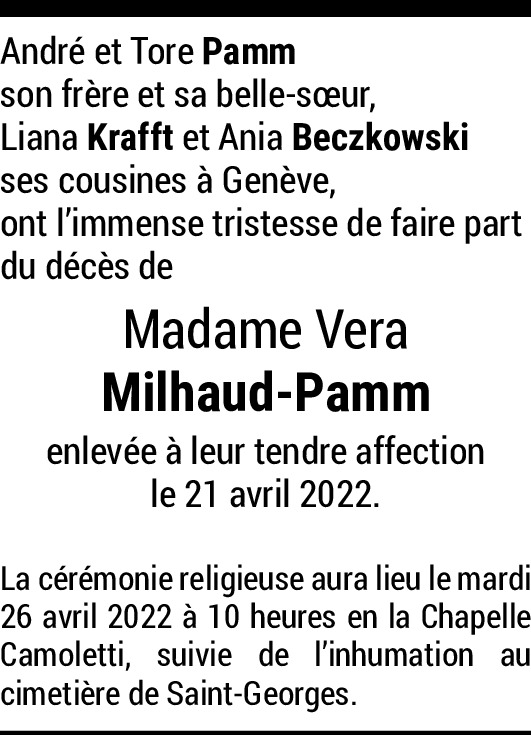 André et Tore Pamm
son frère et sa belle-sœur,
Liana Krafft et Ania Beczkowski
ses cousines à Genève,
ont l'immense tristesse de faire part du décès de

Madame Vera
Milhaud-Pamm

enlevée à leur tendre affection
le 21 avril 2022.

La cérémonie religieuse aura lieu le mardi 26 avril 2022 à 10 heures en la Chapelle Camoletti, suivie de l'inhumation au cimetière de Saint-Georges.